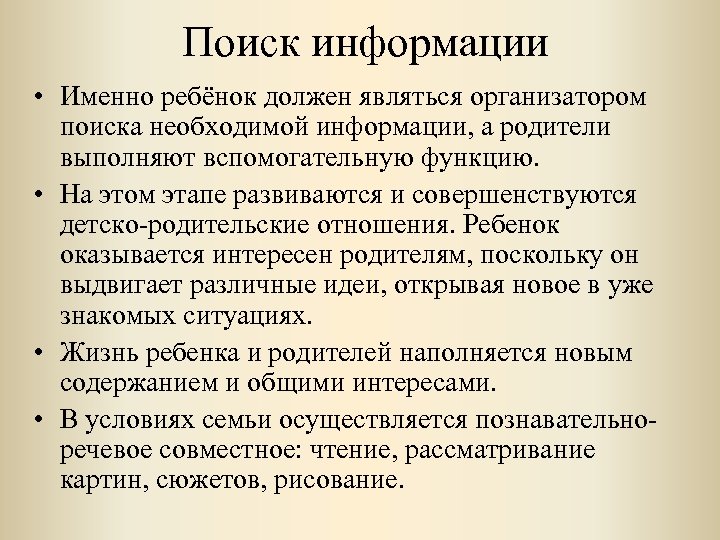 Поиск информации

• Именно ребёнок должен являться организатором поиска необходимой информации, а родители выполняют вспомогательную функцию.

• На этом этапе развиваются и совершенствуются детско-родительские отношения. Ребенок оказывается интересен родителям, поскольку он выдвигает различные идеи, открывая новое в уже знакомых ситуациях.

• Жизнь ребенка и родителей наполняется новым содержанием и общими интересами.

• В условиях семьи осуществляется познавательно-речевое совместное: чтение, рассматривание картин, сюжетов, рисование.